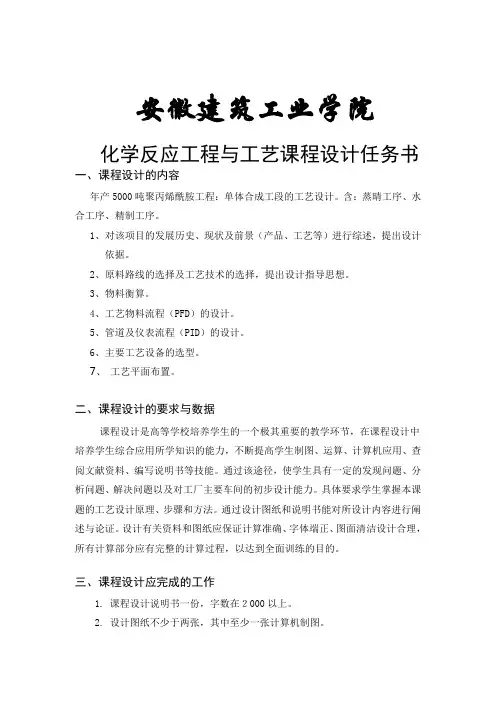 安徽建筑工业学院

化学反应工程与工艺课程设计任务书

一、课程设计的内容

年产 5000 吨聚丙烯酰胺工程：单体合成工段的工艺设计。含：蒸晴工序、水合工序、精制工序。

1、对该项目的发展历史、现状及前景（产品、工艺等）进行综述，提出设计依据。

2、原料路线的选择及工艺技术的选择，提出设计指导思想。

3、物料衡算。

4、工艺物料流程（PFD）的设计。

5、管道及仪表流程（PID）的设计。

6、主要工艺设备的选型。

7、 工艺平面布置。

二、课程设计的要求与数据

课程设计是高等学校培养学生的一个极其重要的教学环节，在课程设计中培养学生综合应用所学知识的能力，不断提高学生制图、运算、计算机应用、查阅文献资料、编写说明书等技能。通过该途径，使学生具有一定的发现问题、分析问题、解决问题以及对工厂主要车间的初步设计能力。具体要求学生掌握本课题的工艺设计原理、步骤和方法。通过设计图纸和说明书能对所设计内容进行阐述与论证。设计有关资料和图纸应保证计算准确、字体端正、图面清洁设计合理，所有计算部分应有完整的计算过程，以达到全面训练的目的。

三、课程设计应完成的工作

1. 课程设计说明书一份，字数在 2 000 以上。

2. 设计图纸不少于两张，其中至少一张计算机制图。